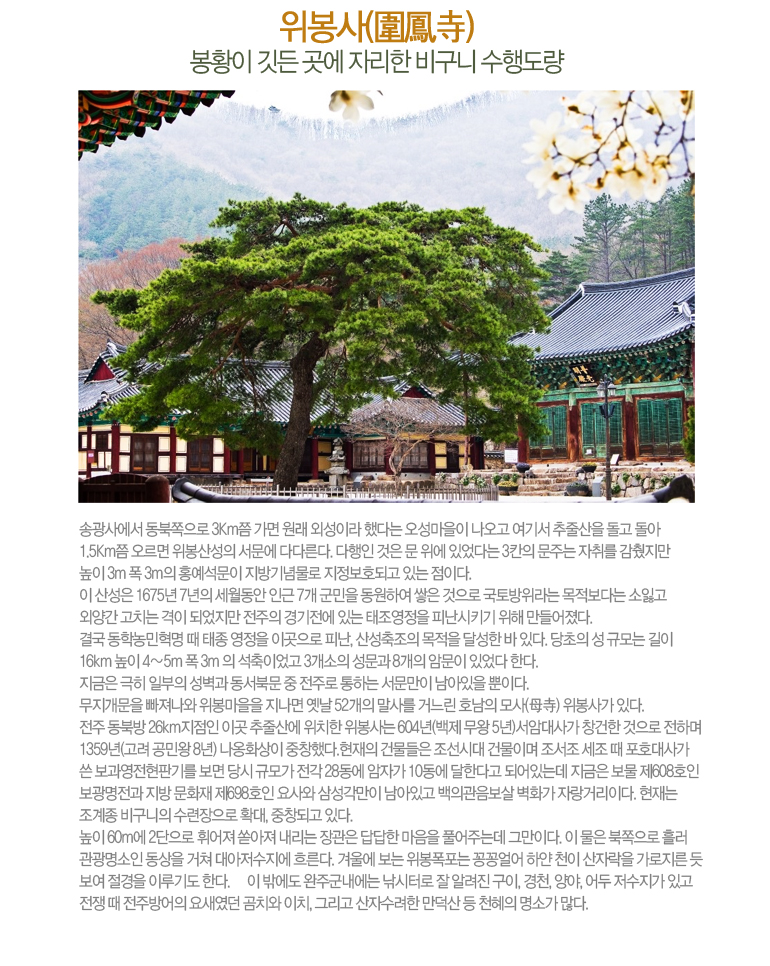 위봉사(圍鳳寺)
봉황이 깃든 곳에 자리한 비구니 수행도량

송광사에서 동북쪽으로 3Km쯤 가면 원래 외성이라 했다는 오성마을이 나오고 여기서 추줄산을 돌고 돌아 1.5Km쯤 오르면 위봉산성의 서문에 다다른다. 다행인 것은 문 위에 있었다는 3칸의 문주는 자취를 감췄지만 높이 3m 폭 3m의 홍예석문이 지방기념물로 지정보호되고 있는 점이다.
이 산성은 1675년 7년의 세월동안 인근 7개 군민을 동원하여 쌓은 것으로 국토방위라는 목적보다는 소잃고 외양간 고치는 격이 되었지만 전주의 경기전에 있는 태조영정을 피난시키기 위해 만들어졌다.
결국 동학농민혁명 때 태종 영정을 이곳으로 피난, 산성축조의 목적을 달성한 바 있다. 당초의 성 규모는 길이 16km 높이 4~5m 폭 3m 의 석축이었고 3개소의 성문과 8개의 암문이 있었다 한다.
지금은 극히 일부의 성벽과 동서북문 중 전주로 통하는 서문만이 남아있을 뿐이다.
무지개문을 빠져나와 위봉마을을 지나면 옛날 52개의 말사를 거느린 호남의 모사(母寺) 위봉사가 있다.
전주 동북방 26km지점인 이곳 추줄산에 위치한 위봉사는 604년(백제 무왕 5년)서암대사가 창건한 것으로 전하며 1359년(고려 공민왕 8년) 나옹화상이 중창했다. 현재의 건물들은 조선시대 건물이며 조서조 세조 때 포호대사가 쓴 보과영전현판기를 보면 당시 규모가 전각 28동에 암자가 10동에 달한다고 되어있는데 지금은 보물 제608호인 보광명전과 지방 문화재 제698호인 요사와 삼성각만이 남아있고 백의관음보살 벽화가 자랑거리이다. 현재는 조계종 비구니의 수련장으로 확대, 중창되고 있다.
높이 60m에 2단으로 휘어져 쏟아져 내리는 장관은 답답한 마음을 풀어주는데 그만이다. 이 물은 북쪽으로 흘러 관광명소인 동상을 거쳐 대아저수지에 흐른다. 겨울에 보는 위봉폭포는 꽁꽁얼어 하얀 천이 산자락을 가로지른 듯 보여 절경을 이루기도 한다. 이 밖에도 완주군내에는 낚시터로 잘 알려진 구이, 경천, 양야, 어두 저수지가 있고 전쟁 때 전주방어의 요새였던 곰치와 이치, 그리고 산자수려한 만덕산 등 천혜의 명소가 많다.